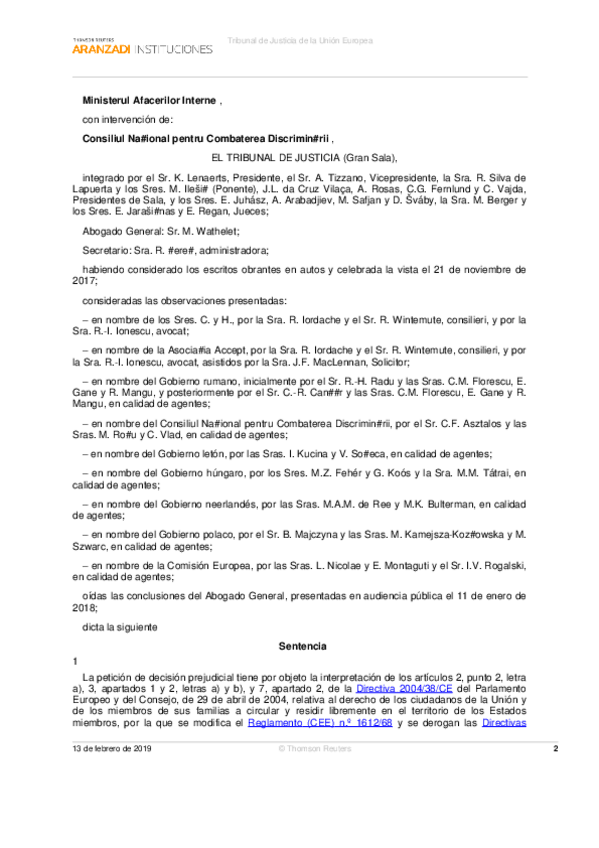 THOMSON REUTERS
ARANZADI INSTITUCIONES

Tribunal de Justicia de la Unión Europea

**Ministerul Afacerilor Interne** ,

con intervención de:

**Consiliul Na#ional pentru Combaterea Discrimin#rii** ,

EL TRIBUNAL DE JUSTICIA (Gran Sala),

integrado por el Sr. K. Lenaerts, Presidente, el Sr. A. Tizzano, Vicepresidente, la Sra. R. Silva de Lapuerta y los Sres. M. Ileši# (Ponente), J.L. da Cruz Vilaça, A. Rosas, C.G. Fernlund y C. Vajda, Presidentes de Sala, y los Sres. E. Juhász, A. Arabadjiev, M. Safjan y D. Šváby, la Sra. M. Berger y los Sres. E. Jaraši#nas y E. Regan, Jueces;

Abogado General: Sr. M. Wathelet;

Secretario: Sra. R. #ere#, administradora;

habiendo considerado los escritos obrantes en autos y celebrada la vista el 21 de noviembre de 2017;

consideradas las observaciones presentadas:

– en nombre de los Sres. C. y H., por la Sra. R. Iordache y el Sr. R. Wintemute, consilieri, y por la Sra. R.-I. Ionescu, avocat;

– en nombre de la Asocia#ia Accept, por la Sra. R. Iordache y el Sr. R. Wintemute, consilieri, y por la Sra. R.-I. Ionescu, avocat, asistidos por la Sra. J.F. MacLennan, Solicitor;

– en nombre del Gobierno rumano, inicialmente por el Sr. R.-H. Radu y las Sras. C.M. Florescu, E. Gane y R. Mangu, y posteriormente por el Sr. C.-R. Can##r y las Sras. C.M. Florescu, E. Gane y R. Mangu, en calidad de agentes;

– en nombre del Consiliul Na#ional pentru Combaterea Discrimin#rii, por el Sr. C.F. Asztalos y las Sras. M. Ro#u y C. Vlad, en calidad de agentes;

– en nombre del Gobierno letón, por las Sras. I. Kucina y V. So#eca, en calidad de agentes;

– en nombre del Gobierno húngaro, por los Sres. M.Z. Fehér y G. Koós y la Sra. M.M. Tátrai, en calidad de agentes;

– en nombre del Gobierno neerlandés, por las Sras. M.A.M. de Ree y M.K. Bulterman, en calidad de agentes;

– en nombre del Gobierno polaco, por el Sr. B. Majczyna y las Sras. M. Kamejsza-Koz#owska y M. Szwarc, en calidad de agentes;

– en nombre de la Comisión Europea, por las Sras. L. Nicolae y E. Montaguti y el Sr. I.V. Rogalski, en calidad de agentes;

oídas las conclusiones del Abogado General, presentadas en audiencia pública el 11 de enero de 2018;

dicta la siguiente

**Sentencia**

1

La petición de decisión prejudicial tiene por objeto la interpretación de los artículos 2, punto 2, letra a), 3, apartados 1 y 2, letras a) y b), y 7, apartado 2, de la Directiva 2004/38/CE del Parlamento Europeo y del Consejo, de 29 de abril de 2004, relativa al derecho de los ciudadanos de la Unión y de los miembros de sus familias a circular y residir libremente en el territorio de los Estados miembros, por la que se modifica el Reglamento (CEE) n.º 1612/68 y se derogan las Directivas

13 de febrero de 2019 © Thomson Reuters 2